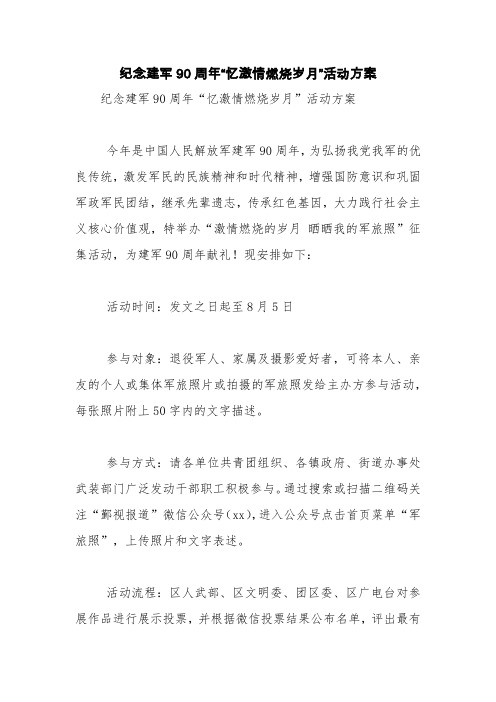 纪念建军90周年“忆激情燃烧岁月”活动方案

纪念建军90周年“忆激情燃烧岁月”活动方案

今年是中国人民解放军建军90周年，为弘扬我党我军的优良传统，激发军民的民族精神和时代精神，增强国防意识和巩固军政军民团结，继承先辈遗志，传承红色基因，大力践行社会主义核心价值观，特举办“激情燃烧的岁月 晒晒我的军旅照”征集活动，为建军90周年献礼！现安排如下：

活动时间：发文之日起至8月5日

参与对象：退役军人、家属及摄影爱好者，可将本人、亲友的个人或集体军旅照片或拍摄的军旅照发给主办方参与活动，每张照片附上50字内的文字描述。

参与方式：请各单位共青团组织、各镇政府、街道办事处武装部门广泛发动干部职工积极参与。通过搜索或扫描二维码关注“鄞视报道”微信公众号(xx)，进入公众号点击首页菜单“军旅照”，上传照片和文字表述。

活动流程：区人武部、区文明委、团区委、区广电台对参展作品进行展示投票，并根据微信投票结果公布名单，评出最有